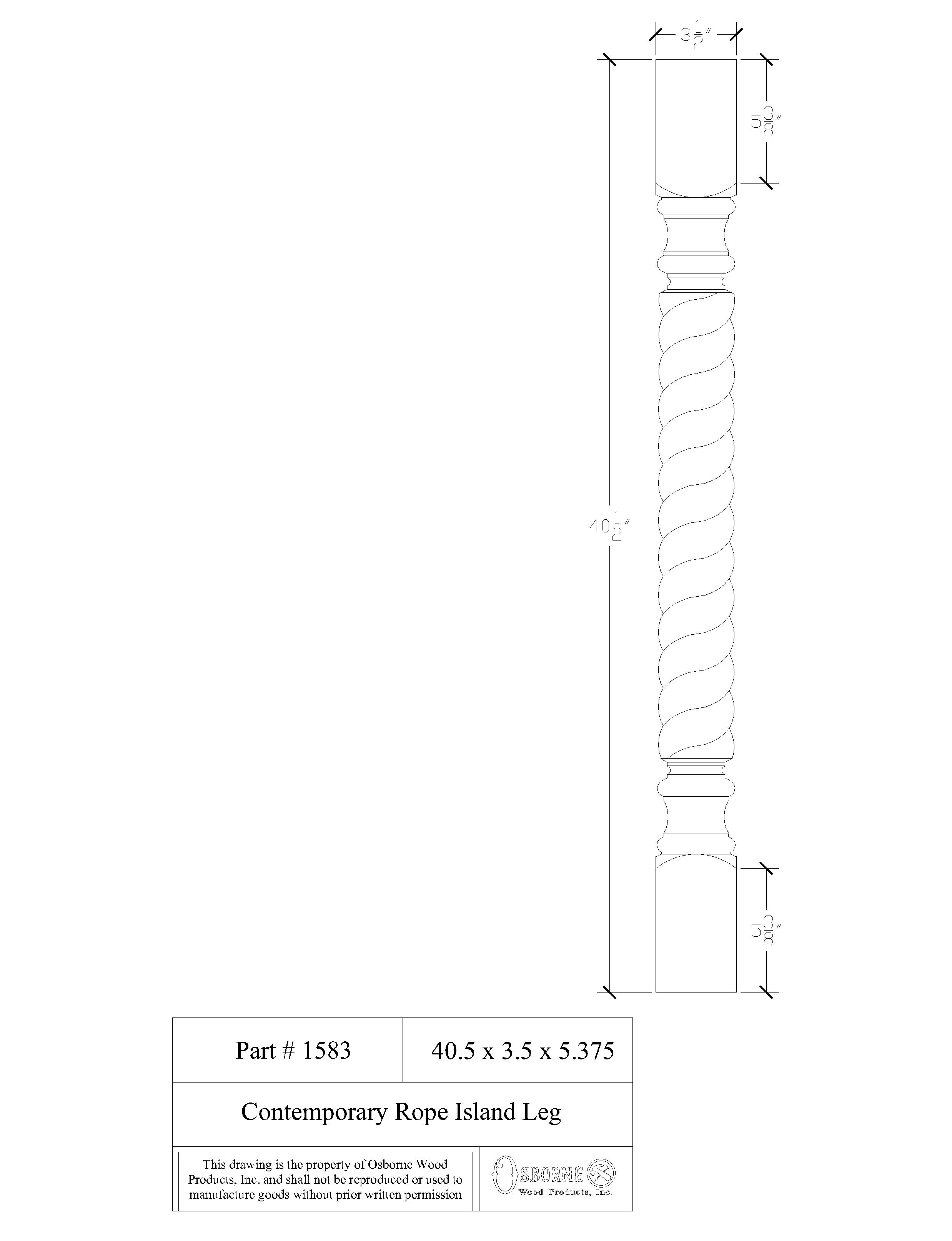 $3\frac{1}{2}''$

$5\frac{3}{8}''$

$40\frac{1}{2}''$

$5\frac{3}{8}''$

Part # 1583

40.5 x 3.5 x 5.375

Contemporary Rope Island Leg

This drawing is the property of Osborne Wood Products, Inc. and shall not be reproduced or used to manufacture goods without prior written permission

OSBORNE
Wood Products, Inc.